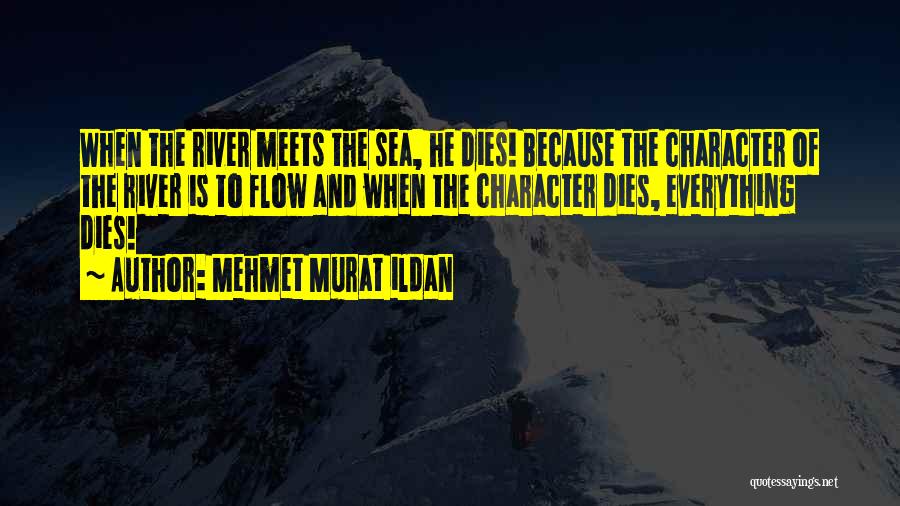 WHEN THE RIVER MEETS THE SEA, HE DIES! BECAUSE THE CHARACTER OF THE RIVER IS TO FLOW AND WHEN THE CHARACTER DIES, EVERYTHING DIES!

~ AUTHOR: MEHMET MURAT ILDAN

quotessayings.net